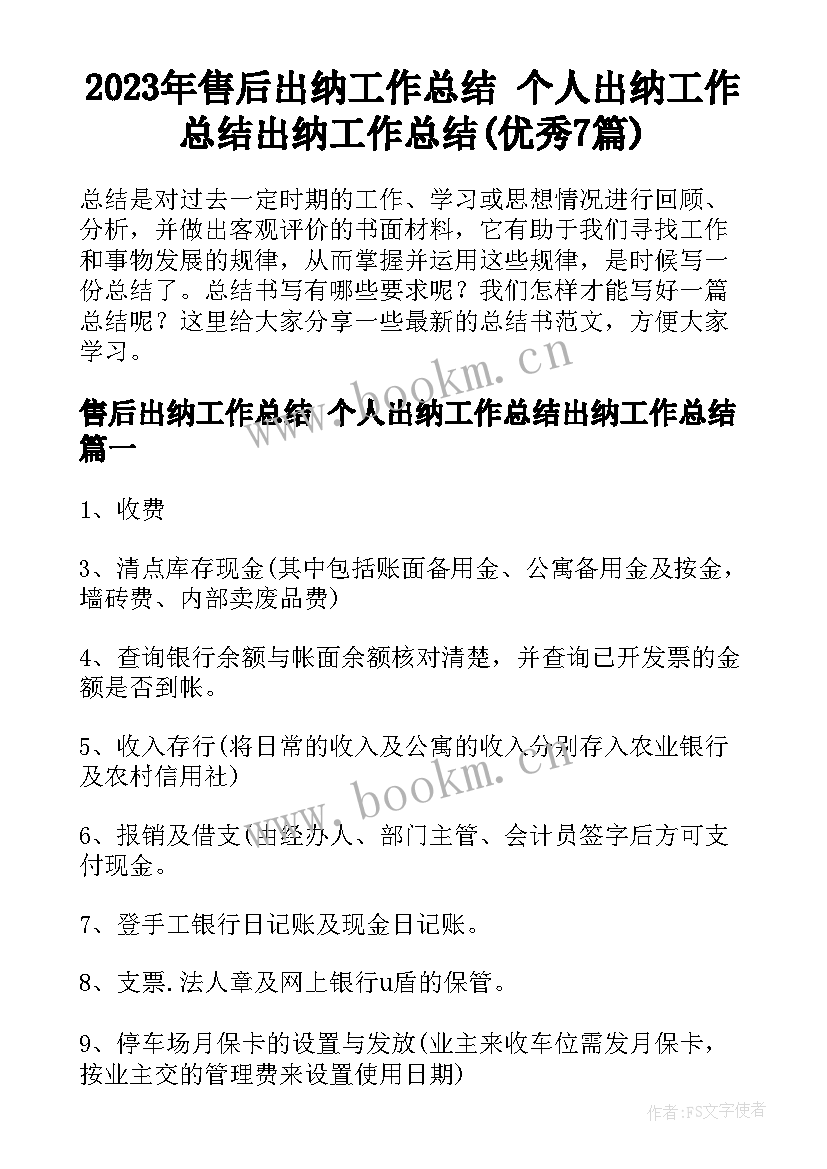 2023年售后出纳工作总结 个人出纳工作总结出纳工作总结(优秀7篇)

总结是对过去一定时期的工作、学习或思想情况进行回顾、分析，并做出客观评价的书面材料，它有助于我们寻找工作和事物发展的规律，从而掌握并运用这些规律，是时候写一份总结了。总结书写有哪些要求呢？我们怎样才能写好一篇总结呢？这里给大家分享一些最新的总结书范文，方便大家学习。

www.bookm.cn

售后出纳工作总结 个人出纳工作总结出纳工作总结篇一

1、收费

3、清点库存现金(其中包括账面备用金、公寓备用金及按金，墙砖费、内部卖废品费)

4、查询银行余额与帐面余额核对清楚，并查询已开发票的金额是否到帐。

5、收入存行(将日常的收入及公寓的收入分别存入农业银行及农村信用社)

www.bookm.cn

6、报销及借支(由经办人、部门主管、会计员签字后方可支付现金。

7、登手工银行日记账及现金日记账。

8、支票.法人章及网上银行u盾的保管。

9、停车场月保卡的设置与发放(业主来收车位需发月保卡，按业主交的管理费来设置使用日期)

作者：FS文字使者